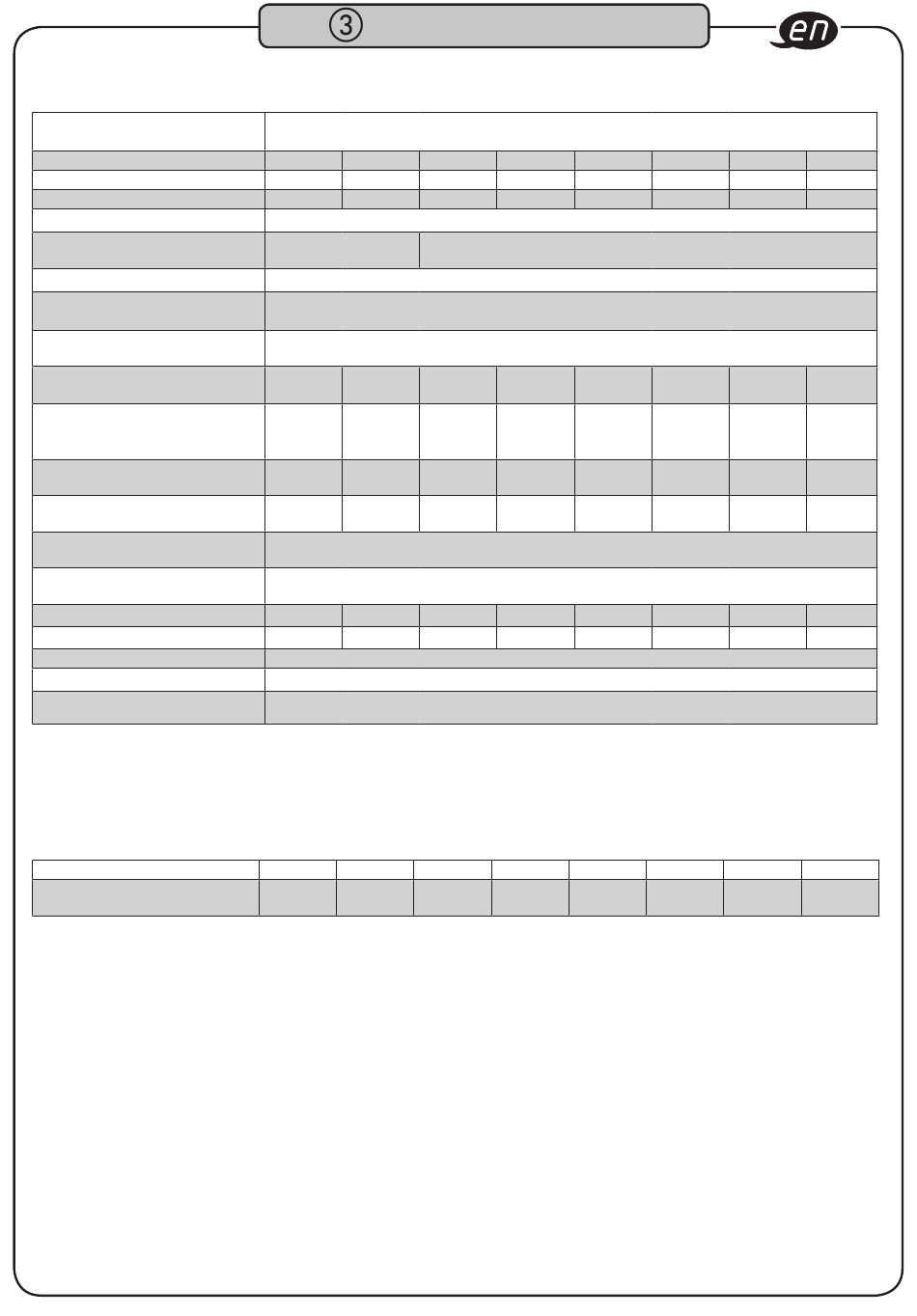 ③

en